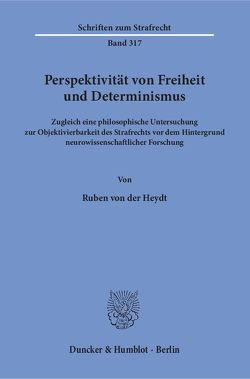 Schriften zum Strafrecht

Band 317

Perspektivität von Freiheit und Determinismus

Zugleich eine philosophische Untersuchung zur Objektivierbarkeit des Strafrechts vor dem Hintergrund neurowissenschaftlicher Forschung

Von

Ruben von der Heydt

Duncker & Humblot · Berlin